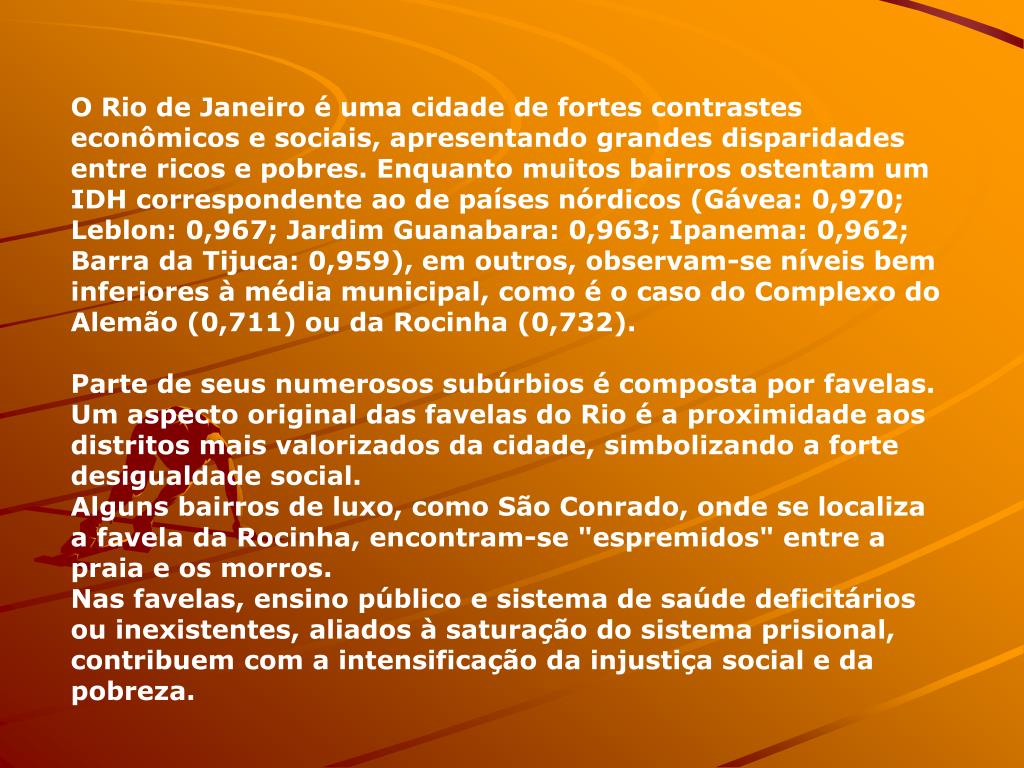 O Rio de Janeiro é uma cidade de fortes contrastes econômicos e sociais, apresentando grandes disparidades entre ricos e pobres. Enquanto muitos bairros ostentam um IDH correspondente ao de países nórdicos (Gávea: 0,970; Leblon: 0,967; Jardim Guanabara: 0,963; Ipanema: 0,962; Barra da Tijuca: 0,959), em outros, observam-se níveis bem inferiores à média municipal, como é o caso do Complexo do Alemão (0,711) ou da Rocinha (0,732).

Parte de seus numerosos subúrbios é composta por favelas. Um aspecto original das favelas do Rio é a proximidade aos distritos mais valorizados da cidade, simbolizando a forte desigualdade social.
Alguns bairros de luxo, como São Conrado, onde se localiza a favela da Rocinha, encontram-se "espremidos" entre a praia e os morros.
Nas favelas, ensino público e sistema de saúde deficitários ou inexistentes, aliados à saturação do sistema prisional, contribuem com a intensificação da injustiça social e da pobreza.